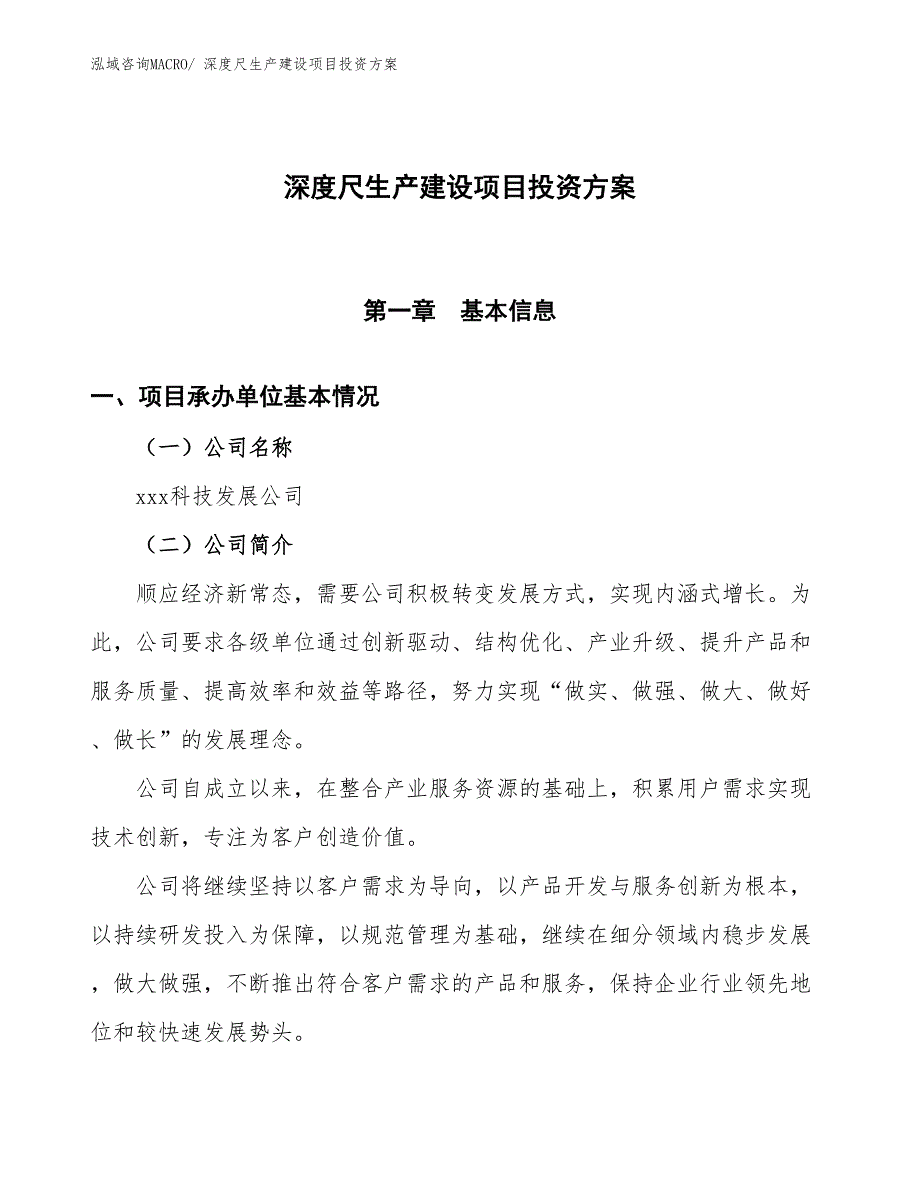 泓域咨询MACRO/ 深度尺生产建设项目投资方案

深度尺生产建设项目投资方案

第一章　基本信息

一、项目承办单位基本情况

（一）公司名称

xxx科技发展公司

（二）公司简介

顺应经济新常态，需要公司积极转变发展方式，实现内涵式增长。为此，公司要求各级单位通过创新驱动、结构优化、产业升级、提升产品和服务质量、提高效率和效益等路径，努力实现“做实、做强、做大、做好、做长”的发展理念。

公司自成立以来，在整合产业服务资源的基础上，积累用户需求实现技术创新，专注为客户创造价值。

公司将继续坚持以客户需求为导向，以产品开发与服务创新为根本，以持续研发投入为保障，以规范管理为基础，继续在细分领域内稳步发展，做大做强，不断推出符合客户需求的产品和服务，保持企业行业领先地位和较快速发展势头。